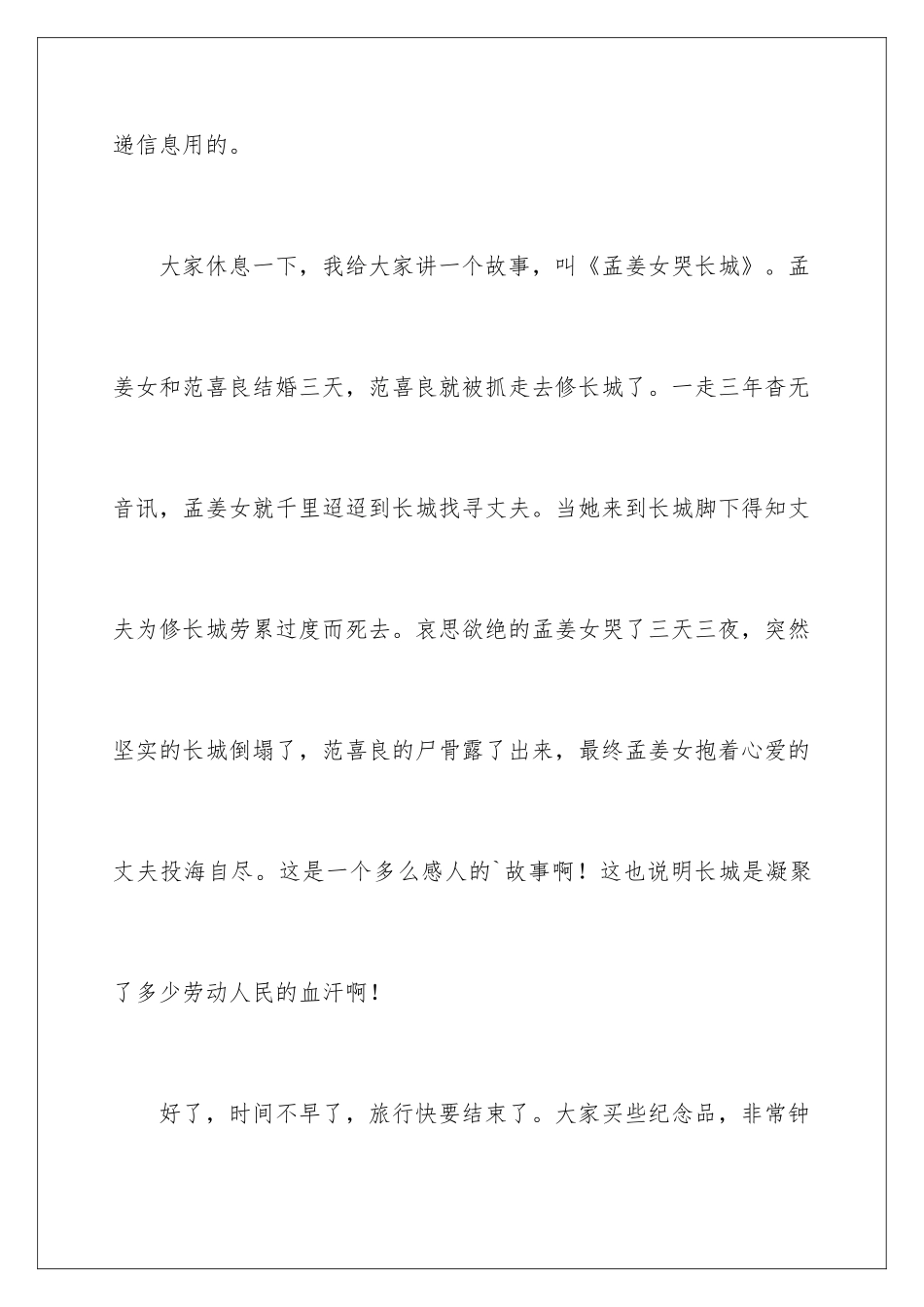 递信息用的。

大家休息一下，我给大家讲一个故事，叫《孟姜女哭长城》。孟姜女和范喜良结婚三天，范喜良就被抓走去修长城了。一走三年杳无音讯，孟姜女就千里迢迢到长城找寻丈夫。当她来到长城脚下得知丈夫为修长城劳累过度而死去。哀思欲绝的孟姜女哭了三天三夜，突然坚实的长城倒塌了，范喜良的尸骨露了出来，最终孟姜女抱着心爱的丈夫投海自尽。这是一个多么感人的`故事啊！这也说明长城是凝聚了多少劳动人民的血汗啊！

好了，时间不早了，旅行快要结束了。大家买些纪念品，非常钟